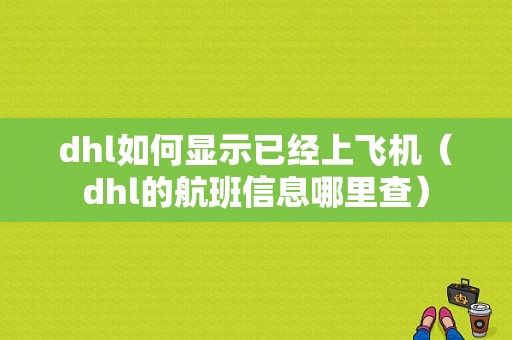 dhl如何显示已经上飞机（dhl的航班信息哪里查）